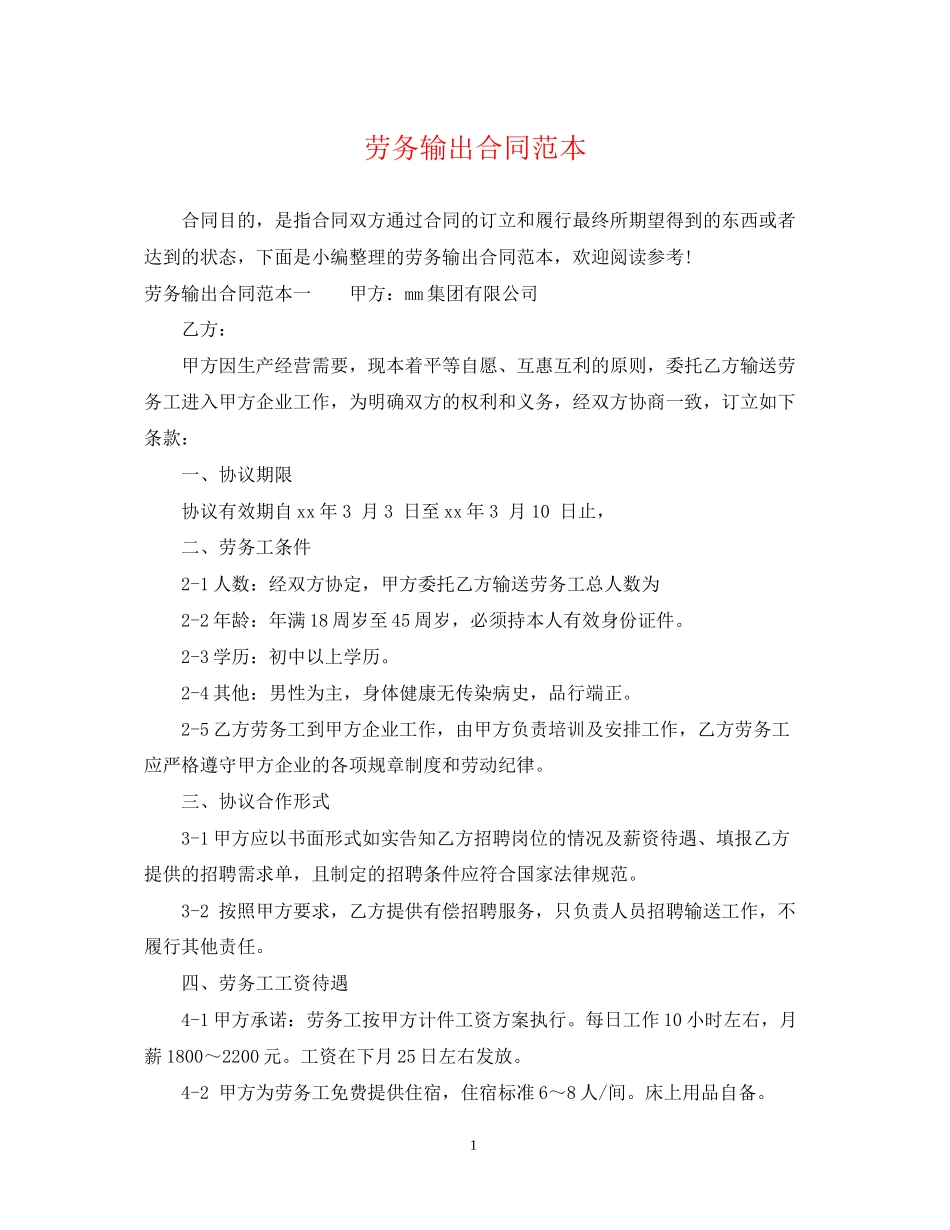 劳务输出合同范本

合同目的，是指合同双方通过合同的订立和履行最终所期望得到的东西或者达到的状态，下面是小编整理的劳务输出合同范本，欢迎阅读参考！

劳务输出合同范本一　　甲方：mm集团有限公司

乙方：

甲方因生产经营需要，现本着平等自愿、互惠互利的原则，委托乙方输送劳务工进入甲方企业工作，为明确双方的权利和义务，经双方协商一致，订立如下条款：

一、协议期限

协议有效期自xx年3 月3 日至xx年3 月10 日止，

二、劳务工条件

2-1人数：经双方协定，甲方委托乙方输送劳务工总人数为

2-2年龄：年满18周岁至45周岁，必须持本人有效身份证件。

2-3学历：初中以上学历。

2-4其他：男性为主，身体健康无传染病史，品行端正。

2-5乙方劳务工到甲方企业工作，由甲方负责培训及安排工作，乙方劳务工应严格遵守甲方企业的各项规章制度和劳动纪律。

三、协议合作形式

3-1甲方应以书面形式如实告知乙方招聘岗位的情况及薪资待遇、填报乙方提供的招聘需求单，且制定的招聘条件应符合国家法律规范。

3-2 按照甲方要求，乙方提供有偿招聘服务，只负责人员招聘输送工作，不履行其他责任。

四、劳务工工资待遇

4-1甲方承诺：劳务工按甲方计件工资方案执行。每日工作10小时左右，月薪1800～2200元。工资在下月25日左右发放。

4-2 甲方为劳务工免费提供住宿，住宿标准6～8人/间。床上用品自备。

1